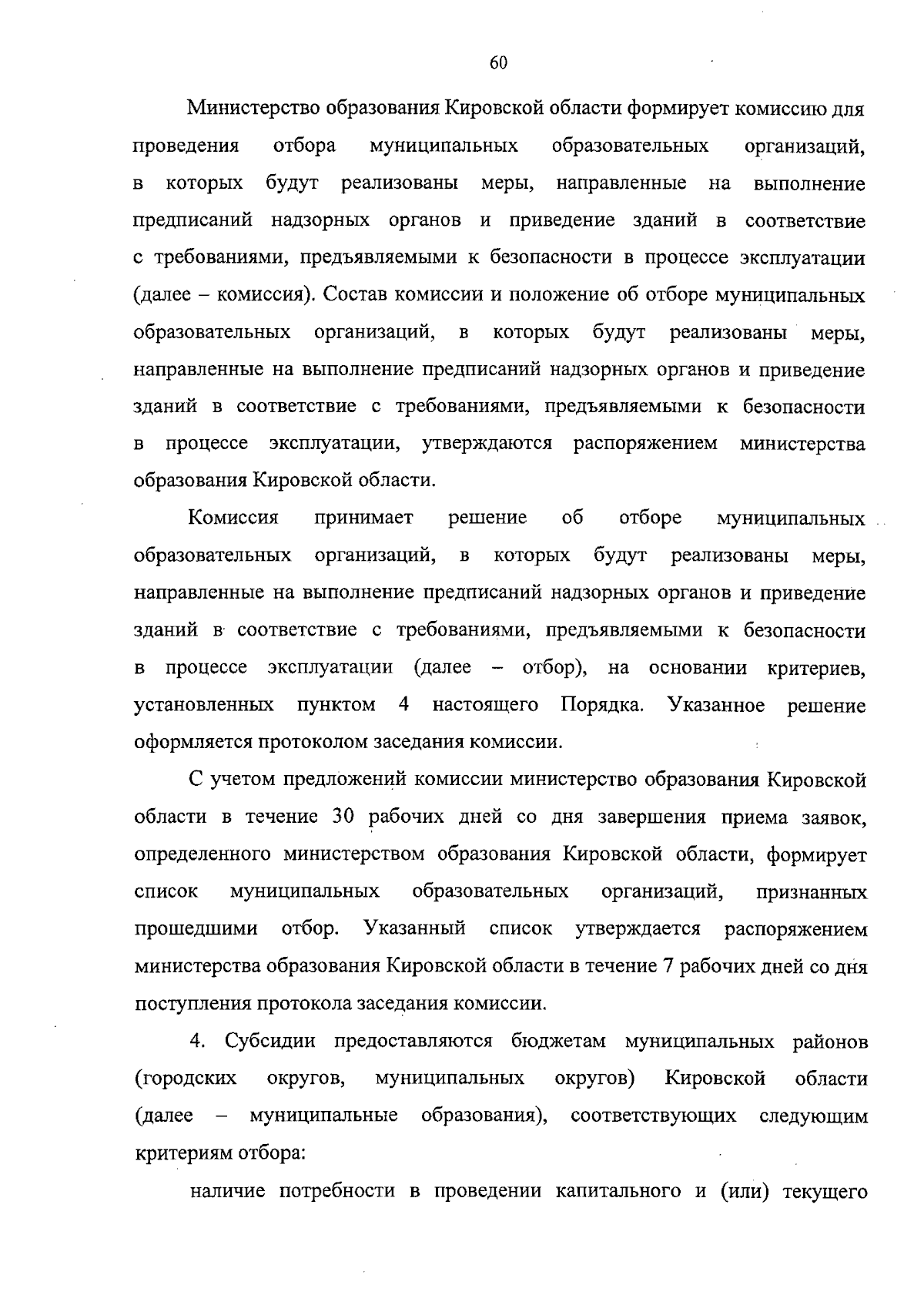 60

Министерство образования Кировской области формирует комиссию для проведения отбора муниципальных образовательных организаций, в которых будут реализованы меры, направленные на выполнение предписаний надзорных органов и приведение зданий в соответствие с требованиями, предъявляемыми к безопасности в процессе эксплуатации (далее – комиссия). Состав комиссии и положение об отборе муниципальных образовательных организаций, в которых будут реализованы меры, направленные на выполнение предписаний надзорных органов и приведение зданий в соответствие с требованиями, предъявляемыми к безопасности в процессе эксплуатации, утверждаются распоряжением министерства образования Кировской области.

Комиссия принимает решение об отборе муниципальных образовательных организаций, в которых будут реализованы меры, направленные на выполнение предписаний надзорных органов и приведение зданий в соответствие с требованиями, предъявляемыми к безопасности в процессе эксплуатации (далее – отбор), на основании критериев, установленных пунктом 4 настоящего Порядка. Указанное решение оформляется протоколом заседания комиссии.

С учетом предложений комиссии министерство образования Кировской области в течение 30 рабочих дней со дня завершения приема заявок, определенного министерством образования Кировской области, формирует список муниципальных образовательных организаций, признанных прошедшими отбор. Указанный список утверждается распоряжением министерства образования Кировской области в течение 7 рабочих дней со дня поступления протокола заседания комиссии.

4. Субсидии предоставляются бюджетам муниципальных районов (городских округов, муниципальных округов) Кировской области (далее – муниципальные образования), соответствующих следующим критериям отбора:

наличие потребности в проведении капитального и (или) текущего